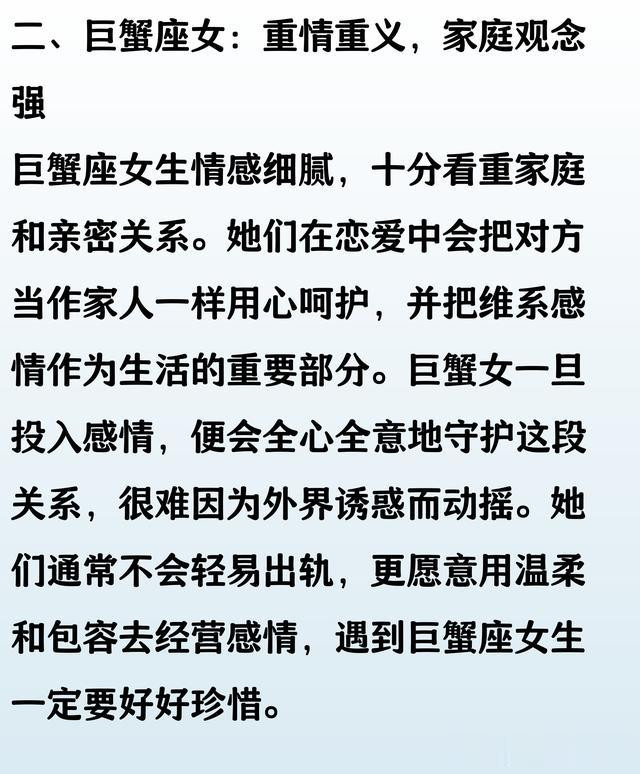 二、巨蟹座女：重情重义，家庭观念强

巨蟹座女生情感细腻，十分看重家庭和亲密关系。她们在恋爱中会把对方当作家人一样用心呵护，并把维系感情作为生活的重要部分。巨蟹女一旦投入感情，便会全心全意地守护这段关系，很难因为外界诱惑而动摇。她们通常不会轻易出轨，更愿意用温柔和包容去经营感情，遇到巨蟹座女生一定要好好珍惜。